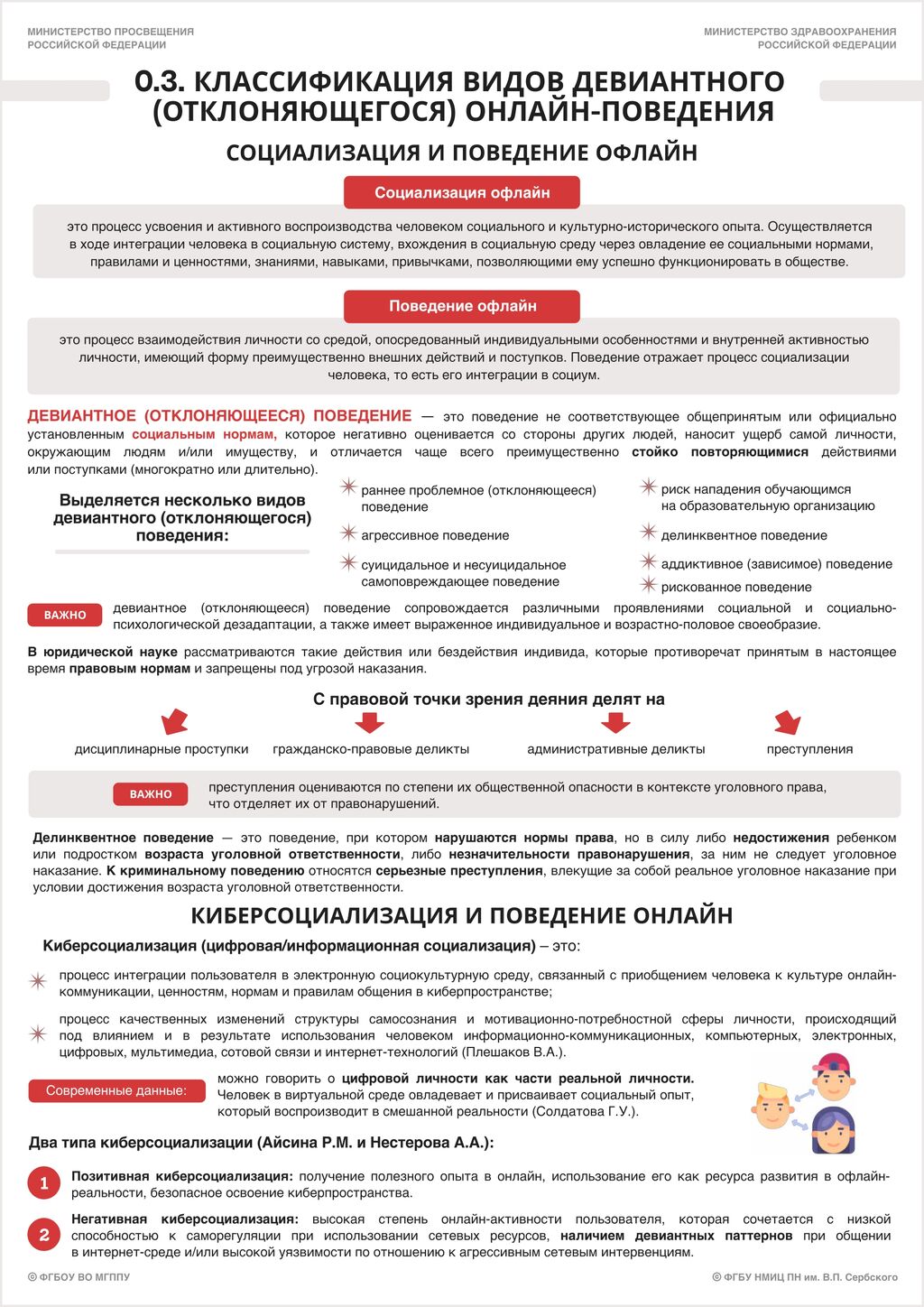 МИНИСТЕРСТВО ПРОСВЕЩЕНИЯ РОССИЙСКОЙ ФЕДЕРАЦИИ

МИНИСТЕРСТВО ЗДРАВООХРАНЕНИЯ РОССИЙСКОЙ ФЕДЕРАЦИИ

0.3. КЛАССИФИКАЦИЯ ВИДОВ ДЕВИАНТНОГО (ОТКЛОНЯЮЩЕГОСЯ) ОНЛАЙН-ПОВЕДЕНИЯ

СОЦИАЛИЗАЦИЯ И ПОВЕДЕНИЕ ОФЛАЙН

Социализация офлайн

это процесс усвоения и активного воспроизводства человеком социального и культурно-исторического опыта. Осуществляется в ходе интеграции человека в социальную систему, вхождения в социальную среду через овладение ее социальными нормами, правилами и ценностями, знаниями, навыками, привычками, позволяющими ему успешно функционировать в обществе.

Поведение офлайн

это процесс взаимодействия личности со средой, опосредованный индивидуальными особенностями и внутренней активностью личности, имеющий форму преимущественно внешних действий и поступков. Поведение отражает процесс социализации человека, то есть его интеграции в социум.

ДЕВИАНТНОЕ (ОТКЛОНЯЮЩЕЕСЯ) ПОВЕДЕНИЕ — это поведение не соответствующее общепринятым или официально установленным социальным нормам, которое негативно оценивается со стороны других людей, наносит ущерб самой личности, окружающим людям и/или имуществу, и отличается чаще всего преимущественно стойко повторяющимися действиями или поступками (многократно или длительно).

Выделяется несколько видов девиантного (отклоняющегося) поведения:

раннее проблемное (отклоняющееся) поведение

агрессивное поведение

суицидальное и несуицидальное самоповреждающее поведение

риск нападения обучающимся на образовательную организацию

делинквентное поведение

аддиктивное (зависимое) поведение

рискованное поведение

ВАЖНО

девиантное (отклоняющееся) поведение сопровождается различными проявлениями социальной и социально-психологической дезадаптации, а также имеет выраженное индивидуальное и возрастно-половое своеобразие.

В юридической науке рассматриваются такие действия или бездействия индивида, которые противоречат принятым в настоящее время правовым нормам и запрещены под угрозой наказания.

С правовой точки зрения деяния делят на

дисциплинарные проступки

гражданско-правовые деликты

административные деликты

преступления

ВАЖНО

преступления оцениваются по степени их общественной опасности в контексте уголовного права, что отделяет их от правонарушений.

Делинквентное поведение — это поведение, при котором нарушаются нормы права, но в силу либо недостижения ребенком или подростком возраста уголовной ответственности, либо незначительности правонарушения, за ним не следует уголовное наказание. К криминальному поведению относятся серьезные преступления, влекущие за собой реальное уголовное наказание при условии достижения возраста уголовной ответственности.

КИБЕРСОЦИАЛИЗАЦИЯ И ПОВЕДЕНИЕ ОНЛАЙН

Киберсоциализация (цифровая/информационная социализация) – это:

процесс интеграции пользователя в электронную социокультурную среду, связанный с приобщением человека к культуре онлайн-коммуникации, ценностям, нормам и правилам общения в киберпространстве;

процесс качественных изменений структуры самосознания и мотивационно-потребностной сферы личности, происходящий под влиянием и в результате использования человеком информационно-коммуникационных, компьютерных, электронных, цифровых, мультимедиа, сотовой связи и интернет-технологий (Плешаков В.А.).

Современные данные:

можно говорить о цифровой личности как части реальной личности. Человек в виртуальной среде овладевает и присваивает социальный опыт, который воспроизводит в смешанной реальности (Солдатова Г.У.).

Два типа киберсоциализации (Айсина Р.М. и Нестерова А.А.):

1 Позитивная киберсоциализация: получение полезного опыта в онлайн, использование его как ресурса развития в офлайн-реальности, безопасное освоение киберпространства.

2 Негативная киберсоциализация: высокая степень онлайн-активности пользователя, которая сочетается с низкой способностью к саморегуляции при использовании сетевых ресурсов, наличием девиантных паттернов при общении в интернет-среде и/или высокой уязвимости по отношению к агрессивным сетевым интервенциям.

© ФГБОУ ВО МГППУ

© ФГБУ НМИЦ ПН им. В.П. Сербского